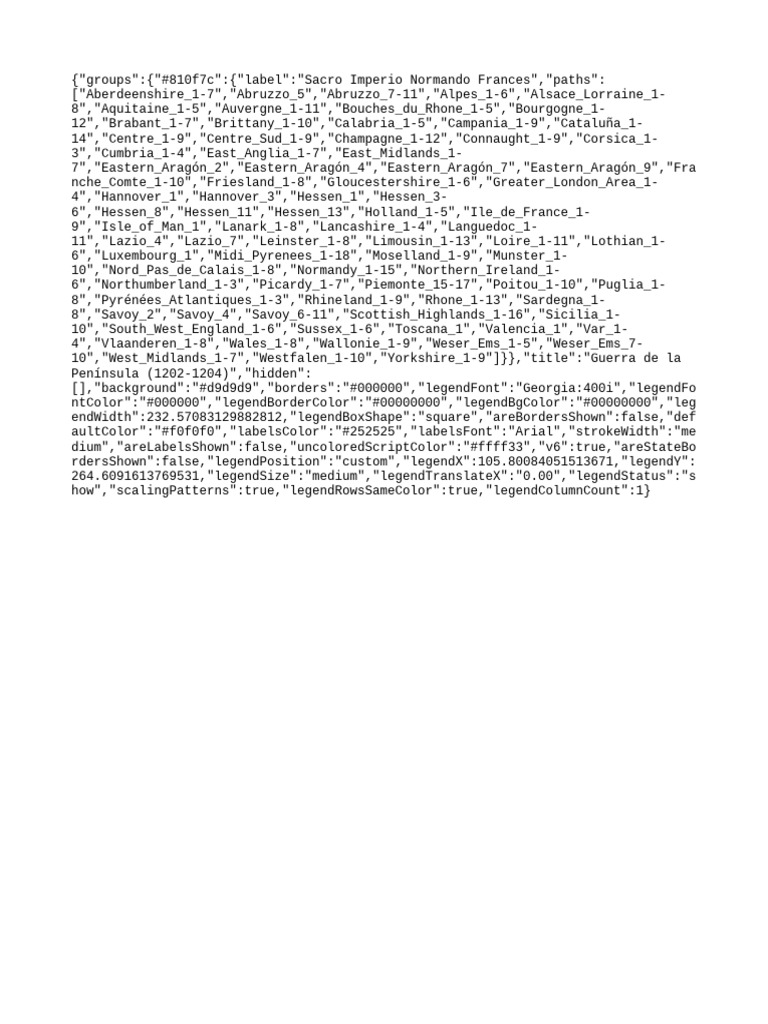 {"groups":{"#810f7c":{"label":"Sacro Imperio Normando Frances","paths":["Aberdeenshire_1-7","Abruzzo_5","Abruzzo_7-11","Alpes_1-6","Alsace_Lorraine_1-8","Aquitaine_1-5","Auvergne_1-11","Bouches_du_Rhone_1-5","Bourgogne_1-12","Brabant_1-7","Brittany_1-10","Calabria_1-5","Campania_1-9","Cataluña_1-14","Centre_1-9","Centre_Sud_1-9","Champagne_1-12","Connaught_1-9","Corsica_1-3","Cumbria_1-4","East_Anglia_1-7","East_Midlands_1-7","Eastern_Aragón_2","Eastern_Aragón_4","Eastern_Aragón_7","Eastern_Aragón_9","Franche_Comte_1-10","Friesland_1-8","Gloucestershire_1-6","Greater_London_Area_1-4","Hannover_1","Hannover_3","Hessen_1","Hessen_3-6","Hessen_8","Hessen_11","Hessen_13","Holland_1-5","Ile_de_France_1-9","Isle_of_Man_1","Lanark_1-8","Lancashire_1-4","Languedoc_1-11","Lazio_4","Lazio_7","Leinster_1-8","Limousin_1-13","Loire_1-11","Lothian_1-6","Luxembourg_1","Midi_Pyrenees_1-18","Moselland_1-9","Munster_1-10","Nord_Pas_de_Calais_1-8","Normandy_1-15","Northern_Ireland_1-6","Northumberland_1-3","Picardy_1-7","Piemonte_15-17","Poitou_1-10","Puglia_1-8","Pyrénées_Atlantiques_1-3","Rhineland_1-9","Rhone_1-13","Sardegna_1-8","Savoy_2","Savoy_4","Savoy_6-11","Scottish_Highlands_1-16","Sicilia_1-10","South_West_England_1-6","Sussex_1-6","Toscana_1","Valencia_1","Var_1-4","Vlaanderen_1-8","Wales_1-8","Wallonie_1-9","Weser_Ems_1-5","Weser_Ems_7-10","West_Midlands_1-7","Westfalen_1-10","Yorkshire_1-9"]}},"title":"Guerra de la Península (1202-1204)","hidden":[],"background":"#d9d9d9","borders":"#000000","legendFont":"Georgia:400i","legendFontColor":"#000000","legendBorderColor":"#00000000","legendBgColor":"#00000000","legendWidth":232.57083129882812,"legendBoxShape":"square","areBordersShown":false,"defaultColor":"#f0f0f0","labelsColor":"#252525","labelsFont":"Arial","strokeWidth":"medium","areLabelsShown":false,"uncoloredScriptColor":"#ffff33","v6":true,"areStateBordersShown":false,"legendPosition":"custom","legendX":105.80084051513671,"legendY":264.6091613769531,"legendSize":"medium","legendTranslateX":"0.00","legendStatus":"show","scalingPatterns":true,"legendRowsSameColor":true,"legendColumnCount":1}